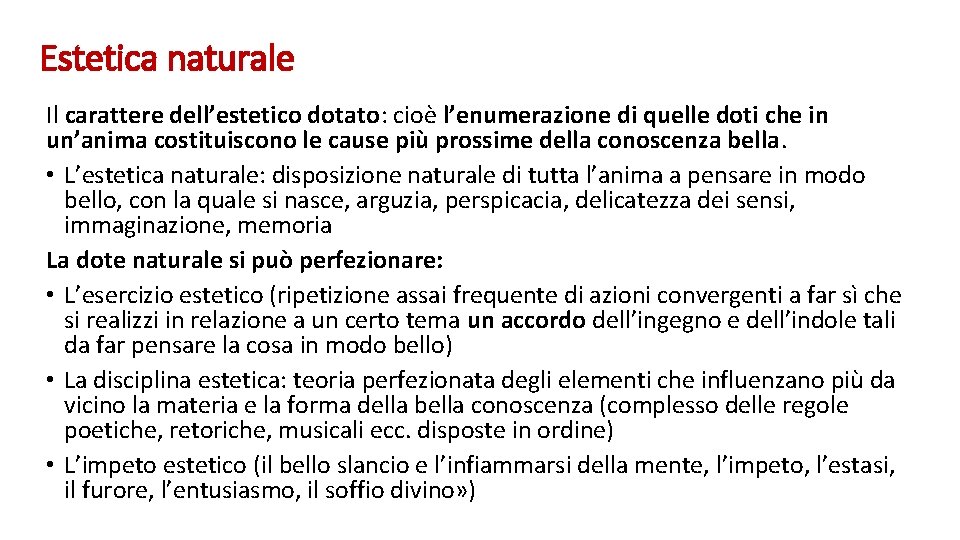 Estetica naturale

Il carattere dell’estetico dotato: cioè l’enumerazione di quelle doti che in un’anima costituiscono le cause più prossime della conoscenza bella.

• L’estetica naturale: disposizione naturale di tutta l’anima a pensare in modo bello, con la quale si nasce, arguzia, perspicacia, delicatezza dei sensi, immaginazione, memoria

La dote naturale si può perfezionare:

• L’esercizio estetico (ripetizione assai frequente di azioni convergenti a far sì che si realizzi in relazione a un certo tema un accordo dell’ingegno e dell’indole tali da far pensare la cosa in modo bello)

• La disciplina estetica: teoria perfezionata degli elementi che influenzano più da vicino la materia e la forma della bella conoscenza (complesso delle regole poetiche, retoriche, musicali ecc. disposte in ordine)

• L’impeto estetico (il bello slancio e l’infiammarsi della mente, l’impeto, l’estasi, il furore, l’entusiasmo, il soffio divino»)